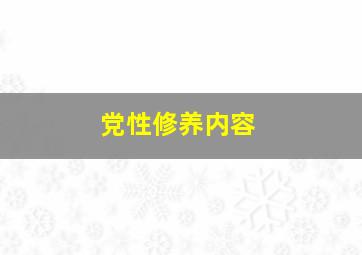 党性修养内容